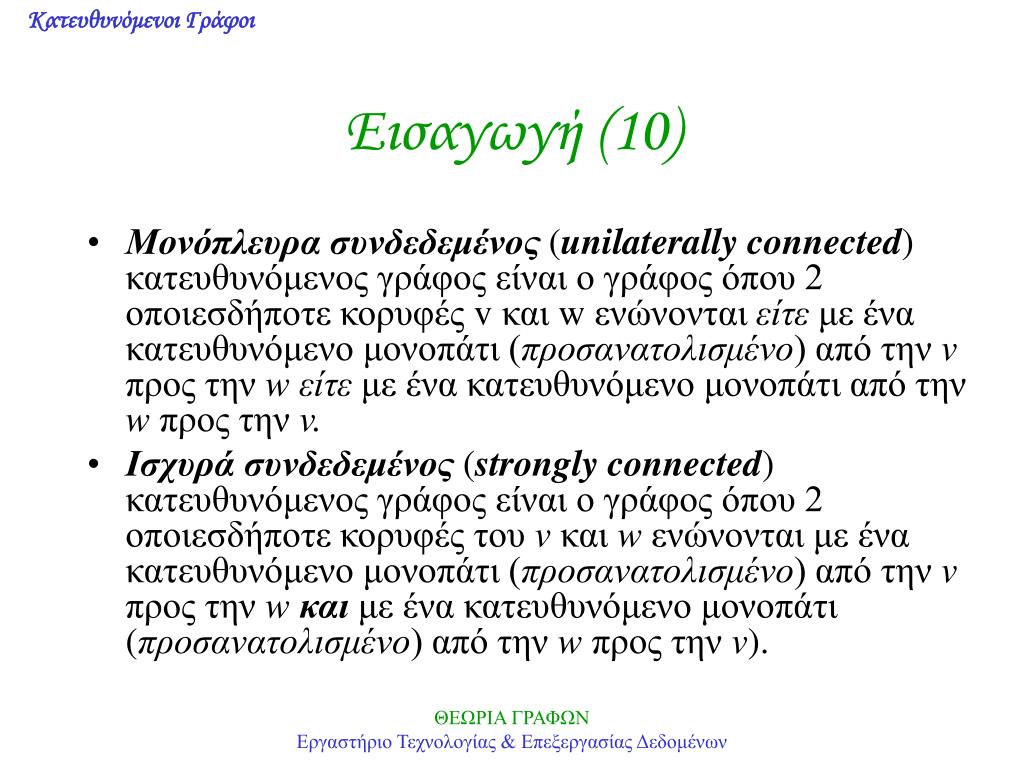 Κατευθυνόμενοι Γράφοι

Εισαγωγή (10)

• Μονόπλευρα συνδεδεμένος (unilaterally connected) κατευθυνόμενος γράφος είναι ο γράφος όπου 2 οποιεσδήποτε κορυφές v και w ενώνονται είτε με ένα κατευθυνόμενο μονοπάτι (προσανατολισμένο) από την v προς την w είτε με ένα κατευθυνόμενο μονοπάτι από την w προς την v.
• Ισχυρά συνδεδεμένος (strongly connected) κατευθυνόμενος γράφος είναι ο γράφος όπου 2 οποιεσδήποτε κορυφές του v και w ενώνονται με ένα κατευθυνόμενο μονοπάτι (προσανατολισμένο) από την v προς την w και με ένα κατευθυνόμενο μονοπάτι (προσανατολισμένο) από την w προς την v).

ΘΕΩΡΙΑ ΓΡΑΦΩΝ
Εργαστήριο Τεχνολογίας & Επεξεργασίας Δεδομένων